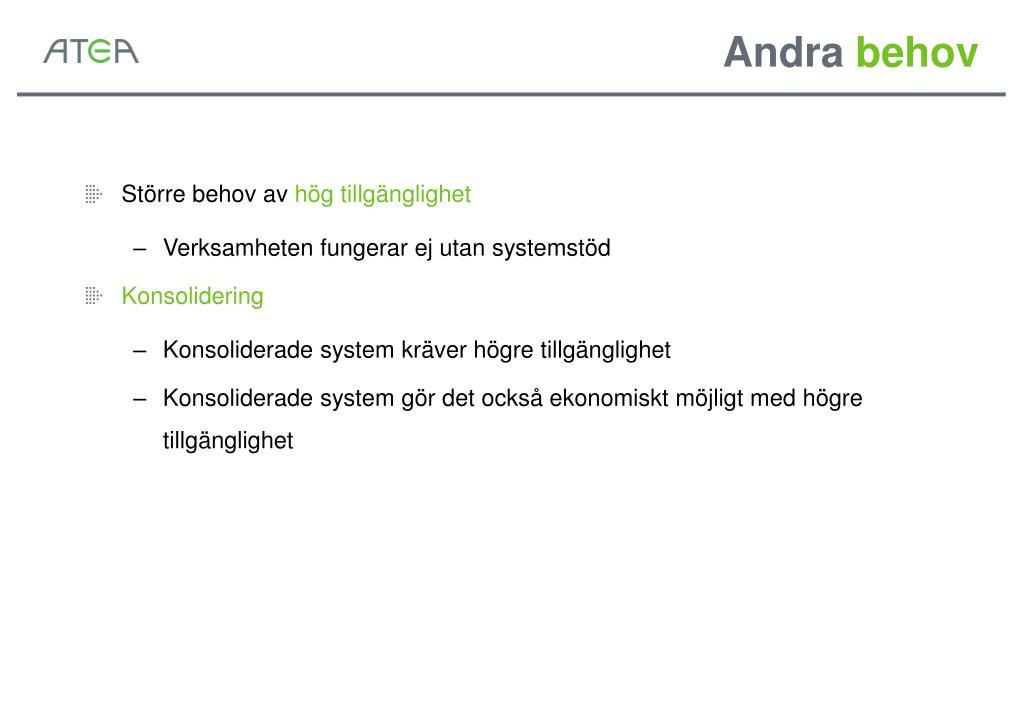 ATEA

Andra behov

Större behov av hög tillgänglighet

– Verksamheten fungerar ej utan systemstöd

Konsolidering

– Konsoliderade system kräver högre tillgänglighet

– Konsoliderade system gör det också ekonomiskt möjligt med högre tillgänglighet